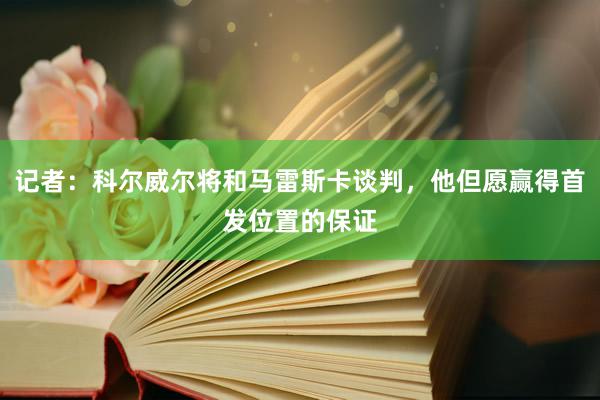 记者：科尔威尔将和马雷斯卡谈判，他但愿赢得首发位置的保证